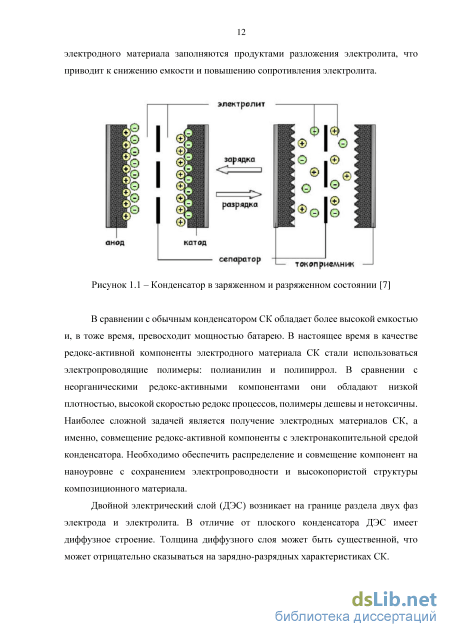 12

электродного материала заполняются продуктами разложения электролита, что приводит к снижению емкости и повышению сопротивления электролита.

электролит

зарядка

разрядка

анод

катод

сепаратор

токоприемник

Рисунок 1.1 – Конденсатор в заряженном и разряженном состоянии [7]

В сравнении с обычным конденсатором СК обладает более высокой емкостью и, в тоже время, превосходит мощностью батарею. В настоящее время в качестве редокс-активной компоненты электродного материала СК стали использоваться электропроводящие полимеры: полианилин и полипиррол. В сравнении с неорганическими редокс-активными компонентами они обладают низкой плотностью, высокой скоростью редокс процессов, полимеры дешевы и нетоксичны. Наиболее сложной задачей является получение электродных материалов СК, а именно, совмещение редокс-активной компоненты с электронакопительной средой конденсатора. Необходимо обеспечить распределение и совмещение компонент на наноуровне с сохранением электропроводности и высокопористой структуры композиционного материала.

Двойной электрический слой (ДЭС) возникает на границе раздела двух фаз электрода и электролита. В отличие от плоского конденсатора ДЭС имеет диффузное строение. Толщина диффузного слоя может быть существенной, что может отрицательно сказываться на зарядно-разрядных характеристиках СК.

dsLib.net
библиотека диссертаций